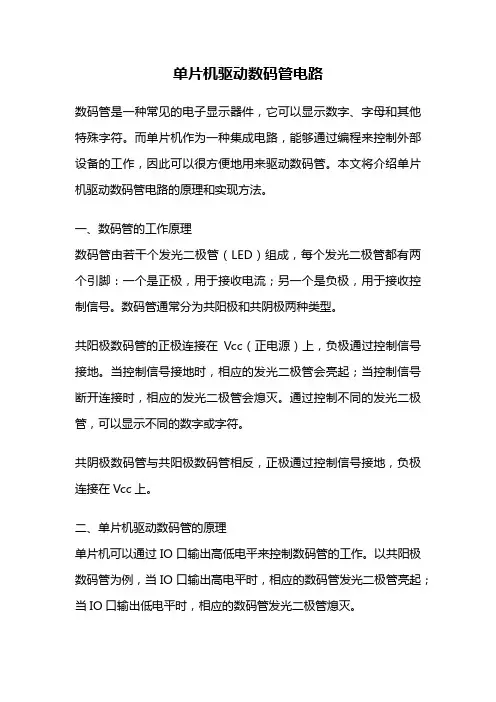 单片机驱动数码管电路

数码管是一种常见的电子显示器件，它可以显示数字、字母和其他特殊字符。而单片机作为一种集成电路，能够通过编程来控制外部设备的工作，因此可以很方便地用来驱动数码管。本文将介绍单片机驱动数码管电路的原理和实现方法。

一、数码管的工作原理
数码管由若干个发光二极管（LED）组成，每个发光二极管都有两个引脚：一个是正极，用于接收电流；另一个是负极，用于接收控制信号。数码管通常分为共阳极和共阴极两种类型。

共阳极数码管的正极连接在 Vcc（正电源）上，负极通过控制信号接地。当控制信号接地时，相应的发光二极管会亮起；当控制信号断开连接时，相应的发光二极管会熄灭。通过控制不同的发光二极管，可以显示不同的数字或字符。

共阴极数码管与共阳极数码管相反，正极通过控制信号接地，负极连接在 Vcc 上。

二、单片机驱动数码管的原理
单片机可以通过 IO 口输出高低电平来控制数码管的工作。以共阳极数码管为例，当 IO 口输出高电平时，相应的数码管发光二极管亮起；当 IO 口输出低电平时，相应的数码管发光二极管熄灭。